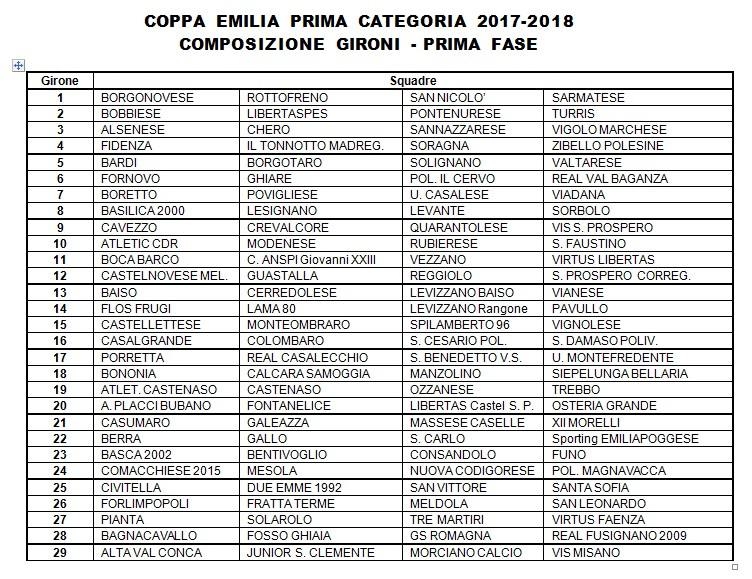 COPPA EMILIA PRIMA CATEGORIA 2017-2018
COMPOSIZIONE GIRONI - PRIMA FASE

| Girone | Squadre | | | |
|---|---|---|---|---|
| 1 | BORGONOVESE | ROTTOFRENO | SAN NICOLO' | SARMATESE |
| 2 | BOBBIESE | LIBERTASPES | PONTENURESE | TURRIS |
| 3 | ALSENESE | CHERO | SANNAZZARESE | VIGOLO MARCHESE |
| 4 | FIDENZA | IL TONNOTTO MADREG. | SORAGNA | ZIBELLO POLESINE |
| 5 | BARDI | BORGOTARO | SOLIGNANO | VALTARESE |
| 6 | FORNOVO | GHIARE | POL. IL CERVO | REAL VAL BAGANZA |
| 7 | BORETTO | POVIGLIESE | U. CASALESE | VIADANA |
| 8 | BASILICA 2000 | LESIGNANO | LEVANTE | SORBOLO |
| 9 | CAVEZZO | CREVALCORE | QUARANTOLESE | VIS S. PROSPERO |
| 10 | ATLETIC CDR | MODENESE | RUBIERESE | S. FAUSTINO |
| 11 | BOCA BARCO | C. ANSPI Giovanni XXIII | VEZZANO | VIRTUS LIBERTAS |
| 12 | CASTELNOVESE MEL. | GUASTALLA | REGGIOLO | S. PROSPERO CORREG. |
| 13 | BAISO | CERREDOLESE | LEVIZZANO BAISO | VIANESE |
| 14 | FLOS FRUGI | LAMA 80 | LEVIZZANO Rangone | PAVULLO |
| 15 | CASTELLETTESE | MONTEOMBRARO | SPILAMBERTO 96 | VIGNOLESE |
| 16 | CASALGRANDE | COLOMBARO | S. CESARIO POL. | S. DAMASO POLIV. |
| 17 | PORRETTA | REAL CASALECCHIO | S. BENEDETTO V.S. | U. MONTEFREDENTE |
| 18 | BONONIA | CALCARA SAMOGGIA | MANZOLINO | SIEPELUNGA BELLARIA |
| 19 | ATLET. CASTENASO | CASTENASO | OZZANESE | TREBBO |
| 20 | A. PLACCI BUBANO | FONTANELICE | LIBERTAS Castel S. P. | OSTERIA GRANDE |
| 21 | CASUMARO | GALEAZZA | MASSESE CASELLE | XII MORELLI |
| 22 | BERRA | GALLO | S. CARLO | Sporting EMILIAPOGGESE |
| 23 | BASCA 2002 | BENTIVOGLIO | CONSANDOLO | FUNO |
| 24 | COMACCHIESE 2015 | MESOLA | NUOVA CODIGORESE | POL. MAGNAVACCA |
| 25 | CIVITELLA | DUE EMME 1992 | SAN VITTORE | SANTA SOFIA |
| 26 | FORLIMPOPOLI | FRATTA TERME | MELDOLA | SAN LEONARDO |
| 27 | PIANTA | SOLAROLO | TRE MARTIRI | VIRTUS FAENZA |
| 28 | BAGNACAVALLO | FOSSO GHIAIA | GS ROMAGNA | REAL FUSIGNANO 2009 |
| 29 | ALTA VAL CONCA | JUNIOR S. CLEMENTE | MORCIANO CALCIO | VIS MISANO |